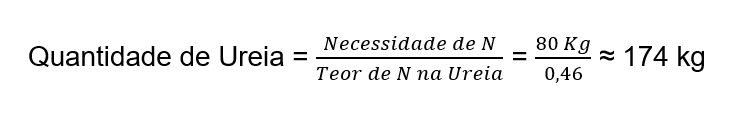 Quantidade de Ureia = $\frac{Necessidade\ de\ N}{Teor\ de\ N\ na\ Ureia} = \frac{80\ Kg}{0,46} \approx$ 174 kg